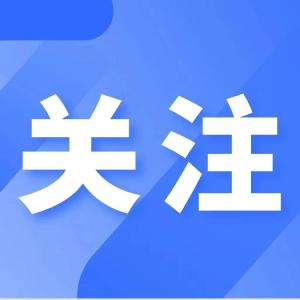 关注